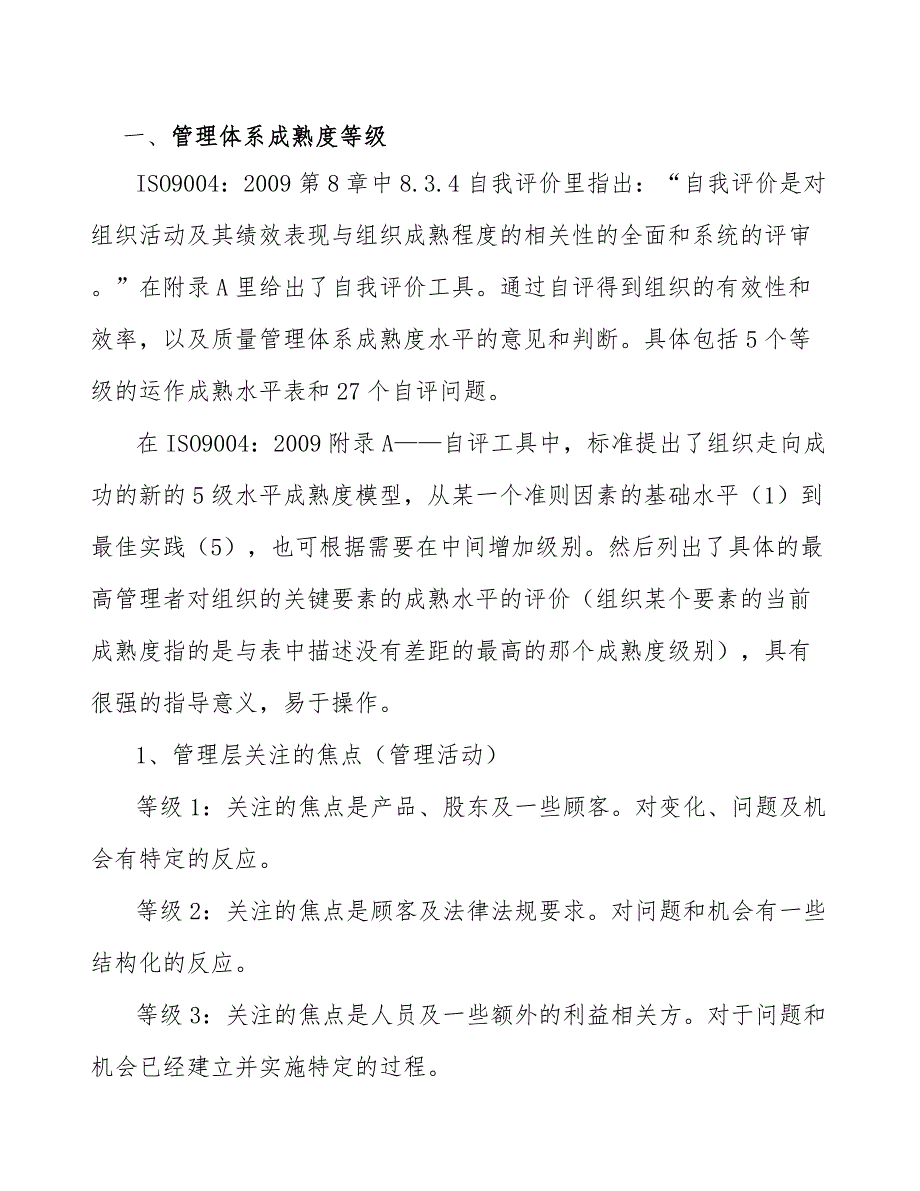 一、管理体系成熟度等级

ISO9004：2009 第 8 章中 8.3.4 自我评价里指出：“自我评价是对组织活动及其绩效表现与组织成熟程度的相关性的全面和系统的评审。”在附录 A 里给出了自我评价工具。通过自评得到组织的有效性和效率，以及质量管理体系成熟度水平的意见和判断。具体包括 5 个等级的运作成熟水平表和 27 个自评问题。

在 ISO9004：2009 附录 A——自评工具中，标准提出了组织走向成功的新的 5 级水平成熟度模型，从某一个准则因素的基础水平（1）到最佳实践（5），也可根据需要在中间增加级别。然后列出了具体的最高管理者对组织的关键要素的成熟水平的评价（组织某个要素的当前成熟度指的是与表中描述没有差距的最高的那个成熟度级别），具有很强的指导意义，易于操作。

1、管理层关注的焦点（管理活动）

等级 1：关注的焦点是产品、股东及一些顾客。对变化、问题及机会有特定的反应。

等级 2：关注的焦点是顾客及法律法规要求。对问题和机会有一些结构化的反应。

等级 3：关注的焦点是人员及一些额外的利益相关方。对于问题和机会已经建立并实施特定的过程。